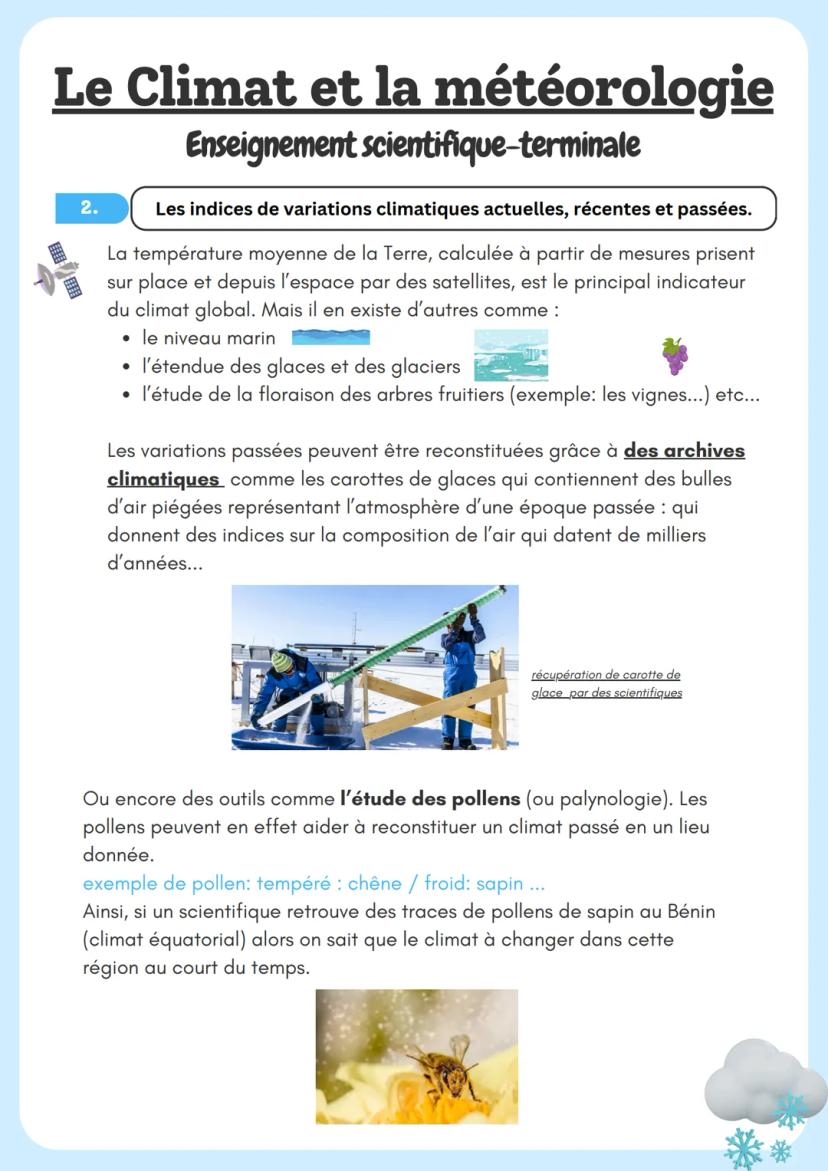 Le Climat et la météorologie
Enseignement scientifique-terminale

2. Les indices de variations climatiques actuelles, récentes et passées.

La température moyenne de la Terre, calculée à partir de mesures prisent sur place et depuis l'espace par des satellites, est le principal indicateur du climat global. Mais il en existe d'autres comme :
• le niveau marin
• l'étendue des glaces et des glaciers
• l'étude de la floraison des arbres fruitiers (exemple: les vignes...) etc...

Les variations passées peuvent être reconstituées grâce à des archives climatiques comme les carottes de glaces qui contiennent des bulles d'air piégées représentant l'atmosphère d'une époque passée : qui donnent des indices sur la composition de l'air qui datent de milliers d'années...

récupération de carotte de glace par des scientifiques

Ou encore des outils comme l'étude des pollens (ou palynologie). Les pollens peuvent en effet aider à reconstituer un climat passé en un lieu donnée.
exemple de pollen: tempéré : chêne / froid: sapin ...
Ainsi, si un scientifique retrouve des traces de pollens de sapin au Bénin (climat équatorial) alors on sait que le climat à changer dans cette région au court du temps.